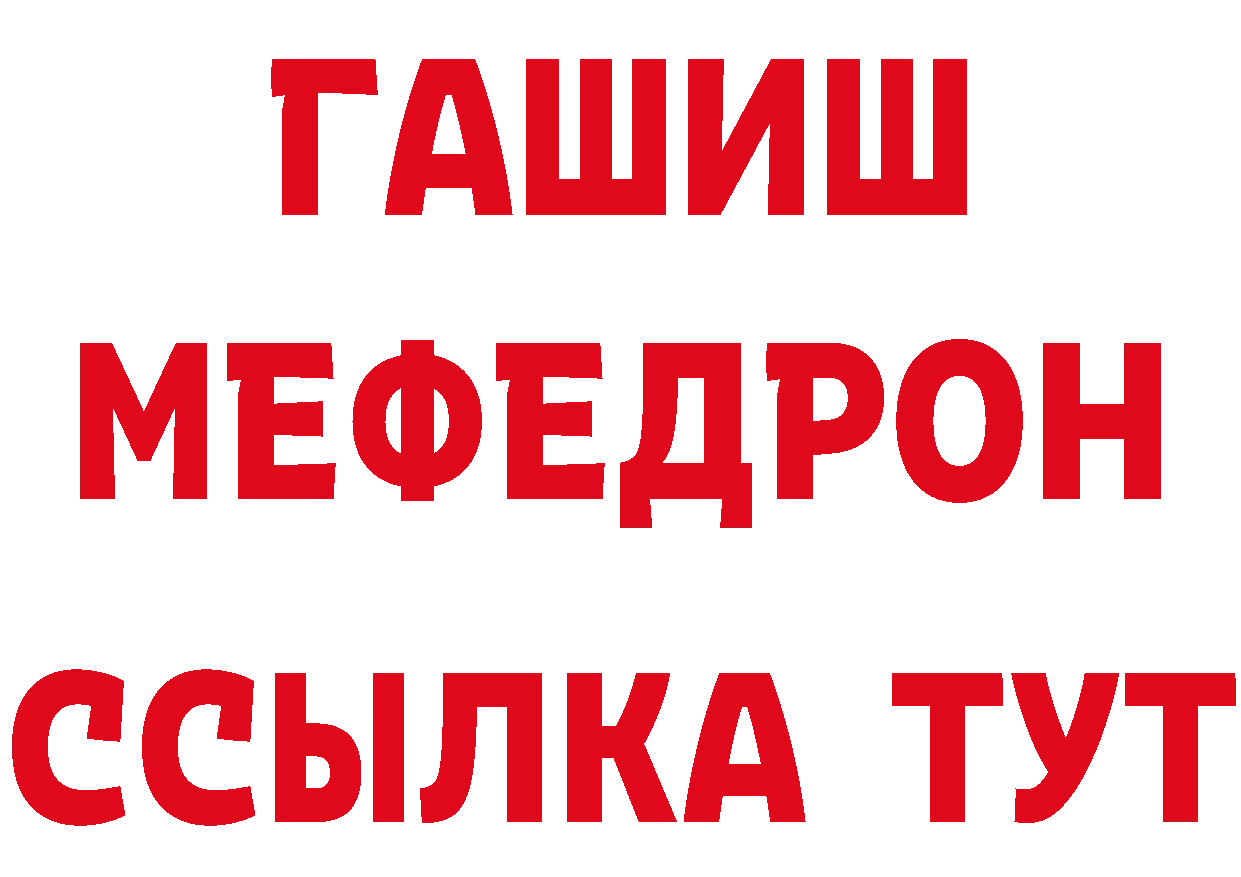 ГАШИШ
МЕФЕДРОН
ССЫЛКА ТУТ